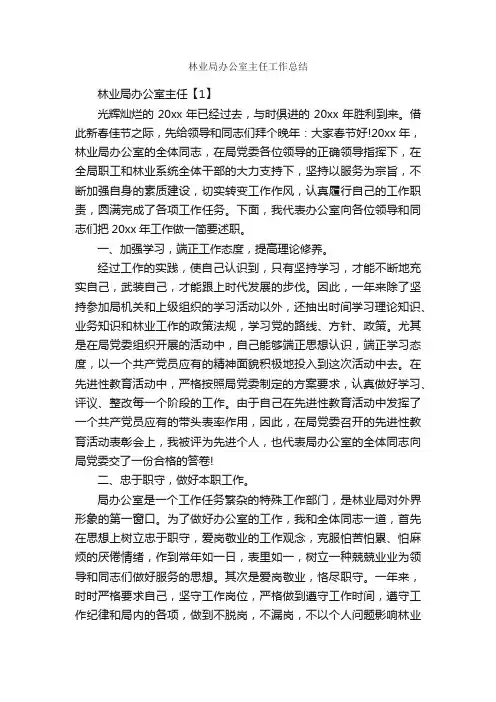 林业局办公室主任工作总结

林业局办公室主任【1】

光辉灿烂的 20xx 年已经过去，与时俱进的 20xx 年胜利到来。借此新春佳节之际，先给领导和同志们拜个晚年：大家春节好!20xx 年，林业局办公室的全体同志，在局党委各位领导的正确领导指挥下，在全局职工和林业系统全体干部的大力支持下，坚持以服务为宗旨，不断加强自身的素质建设，切实转变工作作风，认真履行自己的工作职责，圆满完成了各项工作任务。下面，我代表办公室向各位领导和同志们把 20xx 年工作做一简要述职。

一、加强学习，端正工作态度，提高理论修养。

经过工作的实践，使自己认识到，只有坚持学习，才能不断地充实自己，武装自己，才能跟上时代发展的步伐。因此，一年来除了坚持参加局机关和上级组织的学习活动以外，还抽出时间学习理论知识、业务知识和林业工作的政策法规，学习党的路线、方针、政策。尤其是在局党委组织开展的活动中，自己能够端正思想认识，端正学习态度，以一个共产党员应有的精神面貌积极地投入到这次活动中去。在先进性教育活动中，严格按照局党委制定的方案要求，认真做好学习、评议、整改每一个阶段的工作。由于自己在先进性教育活动中发挥了一个共产党员应有的带头表率作用，因此，在局党委召开的先进性教育活动表彰会上，我被评为先进个人，也代表局办公室的全体同志向局党委交了一份合格的答卷!

二、忠于职守，做好本职工作。

局办公室是一个工作任务繁杂的特殊工作部门，是林业局对外界形象的第一窗口。为了做好办公室的工作，我和全体同志一道，首先在思想上树立忠于职守，爱岗敬业的工作观念，克服怕苦怕累、怕麻烦的厌倦情绪，作到常年如一日，表里如一，树立一种兢兢业业为领导和同志们做好服务的思想。其次是爱岗敬业，恪尽职守。一年来，时时严格要求自己，坚守工作岗位，严格做到遵守工作时间，遵守工作纪律和局内的各项，做到不脱岗，不漏岗，不以个人问题影响林业